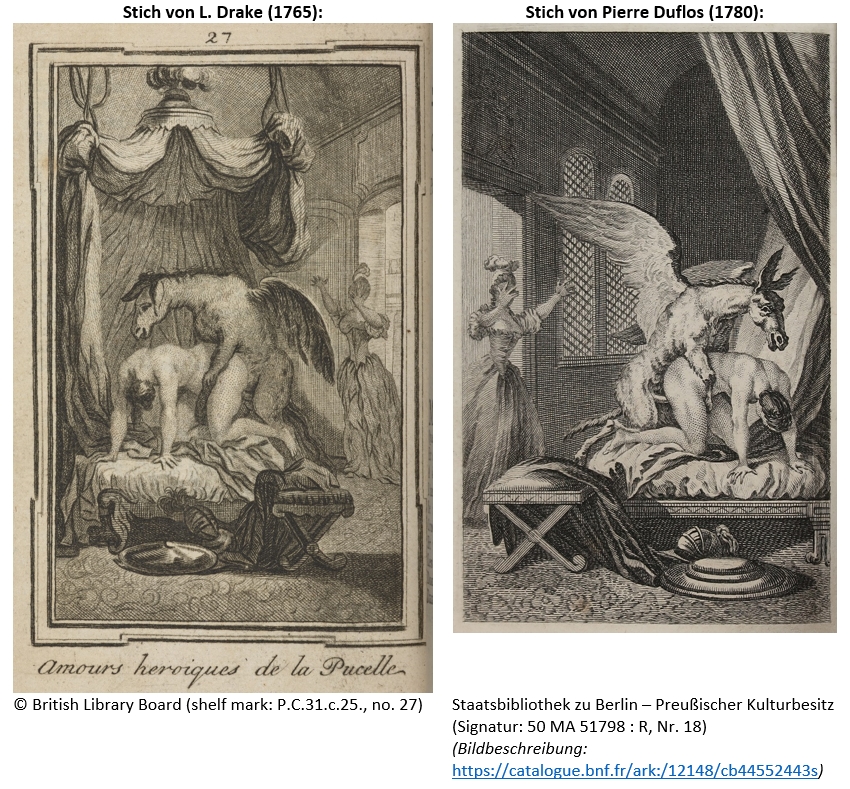 Stich von L. Drake (1765):

27

Amours heroiques de la Pucelle

© British Library Board (shelf mark: P.C.31.c.25., no. 27)

Stich von Pierre Duflos (1780):

Staatsbibliothek zu Berlin – Preußischer Kulturbesitz (Signatur: 50 MA 51798 : R, Nr. 18) (Bildbeschreibung: https://catalogue.bnf.fr/ark:/12148/cb44552443s)